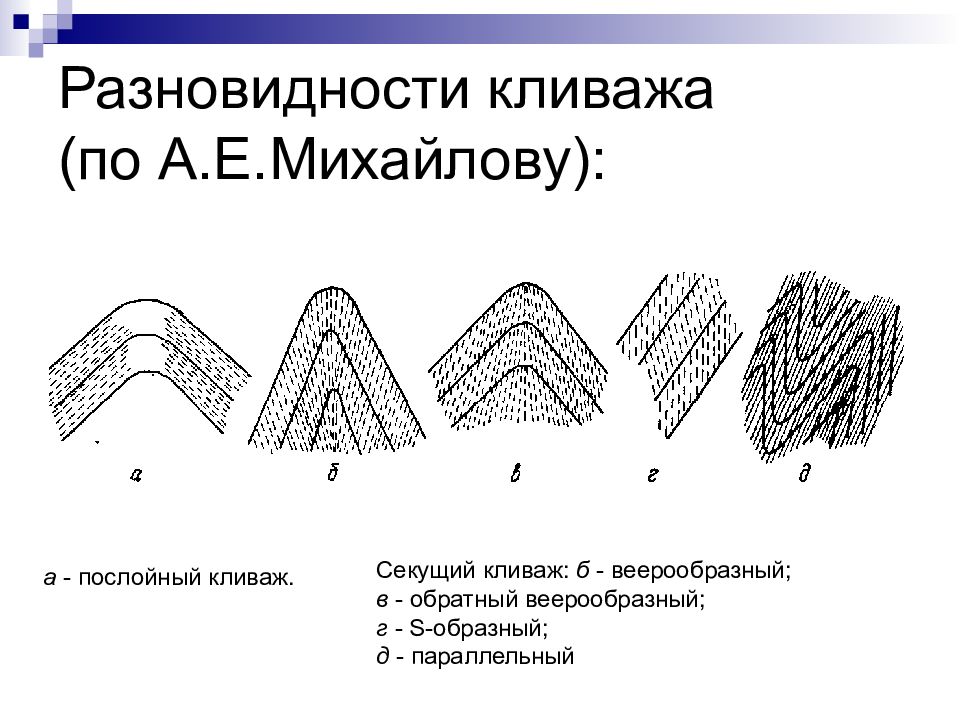 Разновидности кливажа (по А.Е.Михайлову):

а

б

в

г

д

а - послойный кливаж.

Секущий кливаж: б - веерообразный;
в - обратный веерообразный;
г - S-образный;
д - параллельный